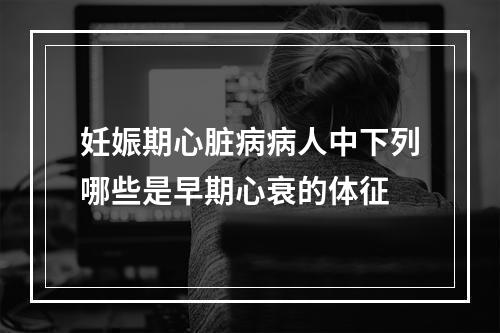 妊娠期心脏病病人中下列哪些是早期心衰的体征